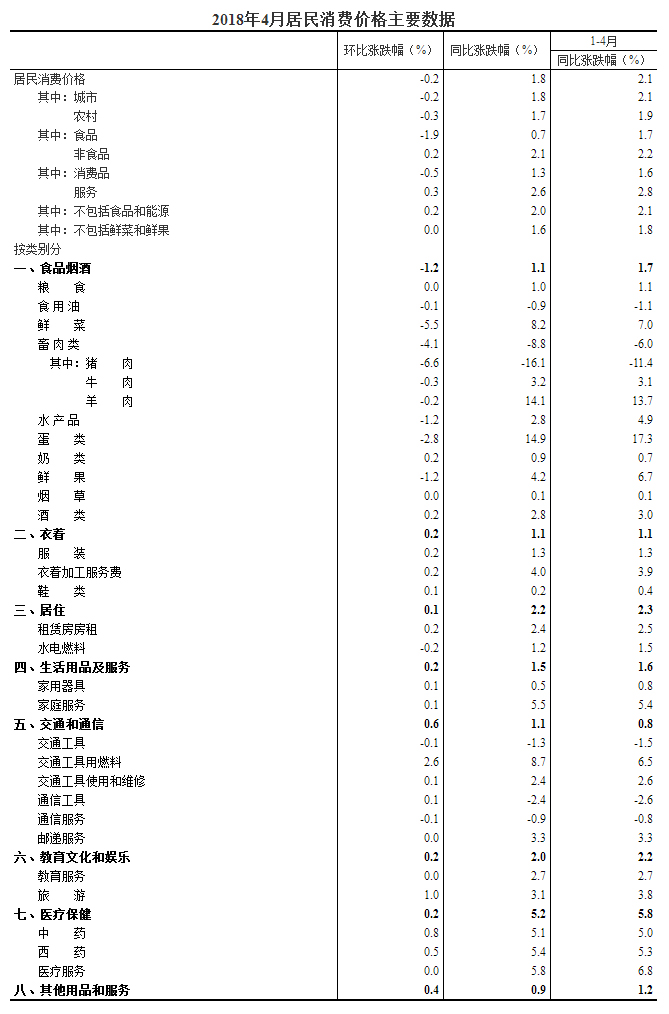 2018年4月居民消费价格主要数据

| | 环比涨跌幅（%） | 同比涨跌幅（%） | 1-4月 同比涨跌幅（%） |
|---|---|---|---|
| 居民消费价格 | -0.2 | 1.8 | 2.1 |
| 其中：城市 | -0.2 | 1.8 | 2.1 |
| 农村 | -0.3 | 1.7 | 1.9 |
| 其中：食品 | -1.9 | 0.7 | 1.7 |
| 非食品 | 0.2 | 2.1 | 2.2 |
| 其中：消费品 | -0.5 | 1.3 | 1.6 |
| 服务 | 0.3 | 2.6 | 2.8 |
| 其中：不包括食品和能源 | 0.2 | 2.0 | 2.1 |
| 其中：不包括鲜菜和鲜果 | 0.0 | 1.6 | 1.8 |
| 按类别分 | | | |
| 一、食品烟酒 | -1.2 | 1.1 | 1.7 |
| 粮　食 | 0.0 | 1.0 | 1.1 |
| 食用油 | -0.1 | -0.9 | -1.1 |
| 鲜　菜 | -5.5 | 8.2 | 7.0 |
| 畜肉类 | -4.1 | -8.8 | -6.0 |
| 其中：猪　肉 | -6.6 | -16.1 | -11.4 |
| 牛　肉 | -0.3 | 3.2 | 3.1 |
| 羊　肉 | -0.2 | 14.1 | 13.7 |
| 水产品 | -1.2 | 2.8 | 4.9 |
| 蛋　类 | -2.8 | 14.9 | 17.3 |
| 奶　类 | 0.2 | 0.9 | 0.7 |
| 鲜　果 | -1.2 | 4.2 | 6.7 |
| 烟　草 | 0.0 | 0.1 | 0.1 |
| 酒　类 | 0.2 | 2.8 | 3.0 |
| 二、衣着 | 0.2 | 1.1 | 1.1 |
| 服　装 | 0.2 | 1.3 | 1.3 |
| 衣着加工服务费 | 0.2 | 4.0 | 3.9 |
| 鞋　类 | 0.1 | 0.2 | 0.4 |
| 三、居住 | 0.1 | 2.2 | 2.3 |
| 租赁房房租 | 0.2 | 2.4 | 2.5 |
| 水电燃料 | -0.2 | 1.2 | 1.5 |
| 四、生活用品及服务 | 0.2 | 1.5 | 1.6 |
| 家用器具 | 0.1 | 0.5 | 0.8 |
| 家庭服务 | 0.1 | 5.5 | 5.4 |
| 五、交通和通信 | 0.6 | 1.1 | 0.8 |
| 交通工具 | -0.1 | -1.3 | -1.5 |
| 交通工具用燃料 | 2.6 | 8.7 | 6.5 |
| 交通工具使用和维修 | 0.1 | 2.4 | 2.6 |
| 通信工具 | 0.1 | -2.4 | -2.6 |
| 通信服务 | -0.1 | -0.9 | -0.8 |
| 邮递服务 | 0.0 | 3.3 | 3.3 |
| 六、教育文化和娱乐 | 0.2 | 2.0 | 2.2 |
| 教育服务 | 0.0 | 2.7 | 2.7 |
| 旅　游 | 1.0 | 3.1 | 3.8 |
| 七、医疗保健 | 0.2 | 5.2 | 5.8 |
| 中　药 | 0.8 | 5.1 | 5.0 |
| 西　药 | 0.5 | 5.4 | 5.3 |
| 医疗服务 | 0.0 | 5.8 | 6.8 |
| 八、其他用品和服务 | 0.4 | 0.9 | 1.2 |